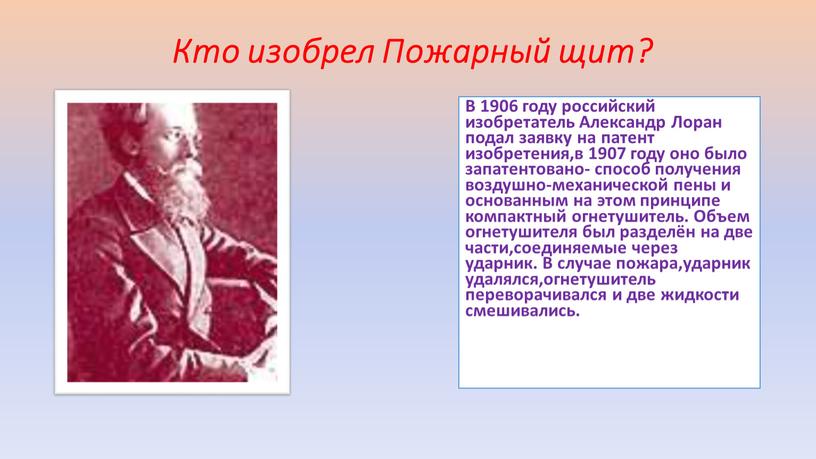 Кто изобрел Пожарный щит?

В 1906 году российский изобретатель Александр Лоран подал заявку на патент изобретения,в 1907 году оно было запатентовано- способ получения воздушно-механической пены и основанным на этом принципе компактный огнетушитель. Объем огнетушителя был разделён на две части,соединяемые через ударник. В случае пожара,ударник удалялся,огнетушитель переворачивался и две жидкости смешивались.